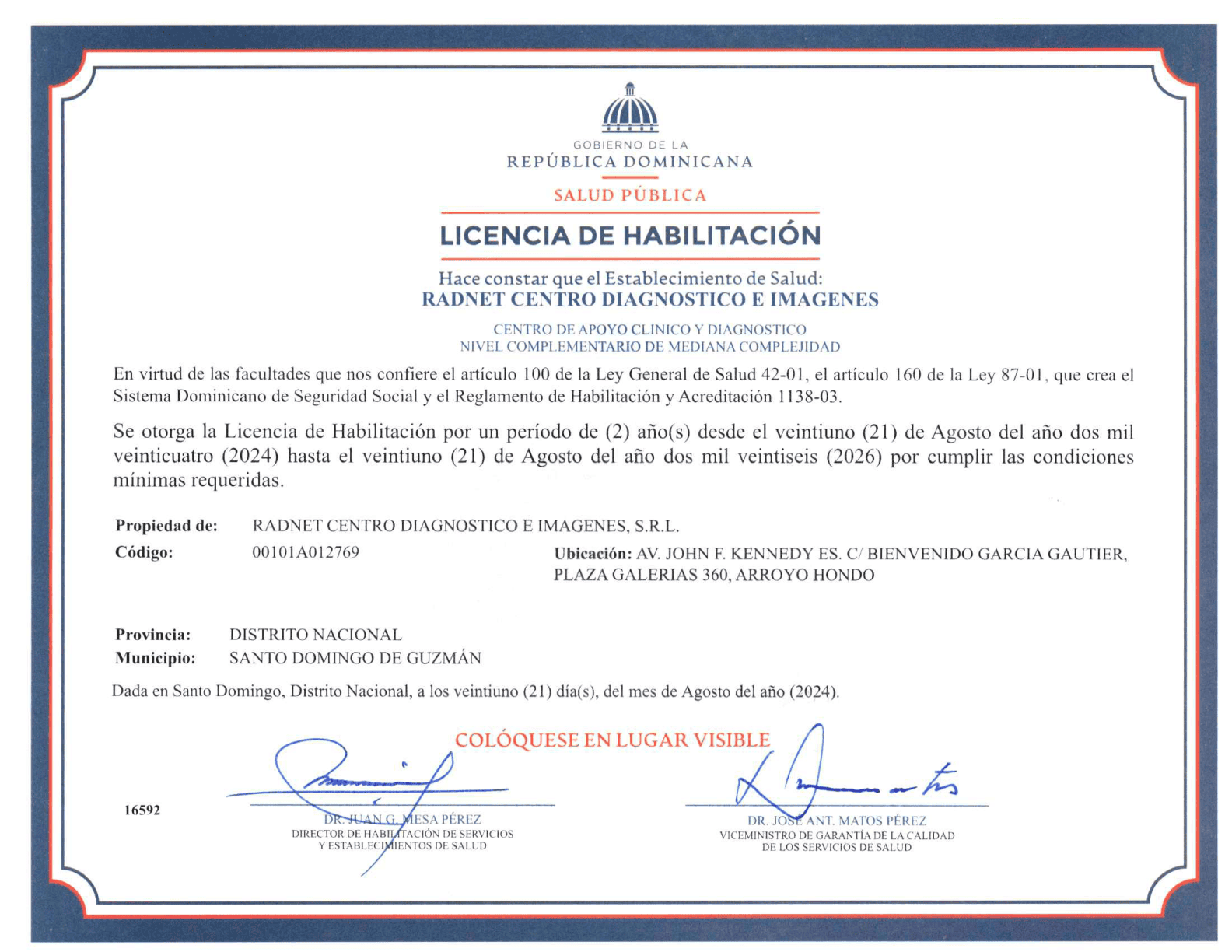 GOBIERNO DE LA
REPÚBLICA DOMINICANA

SALUD PÚBLICA

LICENCIA DE HABILITACIÓN

Hace constar que el Establecimiento de Salud:
RADNET CENTRO DIAGNOSTICO E IMAGENES

CENTRO DE APOYO CLINICO Y DIAGNOSTICO
NIVEL COMPLEMENTARIO DE MEDIANA COMPLEJIDAD

En virtud de las facultades que nos confiere el artículo 100 de la Ley General de Salud 42-01, el artículo 160 de la Ley 87-01, que crea el Sistema Dominicano de Seguridad Social y el Reglamento de Habilitación y Acreditación 1138-03.

Se otorga la Licencia de Habilitación por un período de (2) año(s) desde el veintiuno (21) de Agosto del año dos mil veinticuatro (2024) hasta el veintiuno (21) de Agosto del año dos mil veintiseis (2026) por cumplir las condiciones mínimas requeridas.

Propiedad de: RADNET CENTRO DIAGNOSTICO E IMAGENES, S.R.L.
Código: 00101A012769
Ubicación: AV. JOHN F. KENNEDY ES. C/ BIENVENIDO GARCIA GAUTIER, PLAZA GALERIAS 360, ARROYO HONDO

Provincia: DISTRITO NACIONAL
Municipio: SANTO DOMINGO DE GUZMÁN

Dada en Santo Domingo, Distrito Nacional, a los veintiuno (21) día(s), del mes de Agosto del año (2024).

COLÓQUESE EN LUGAR VISIBLE

16592

DR. JUAN G. MESA PÉREZ
DIRECTOR DE HABILITACIÓN DE SERVICIOS
Y ESTABLECIMIENTOS DE SALUD

DR. JOSÉ ANT. MATOS PÉREZ
VICEMINISTRO DE GARANTÍA DE LA CALIDAD
DE LOS SERVICIOS DE SALUD